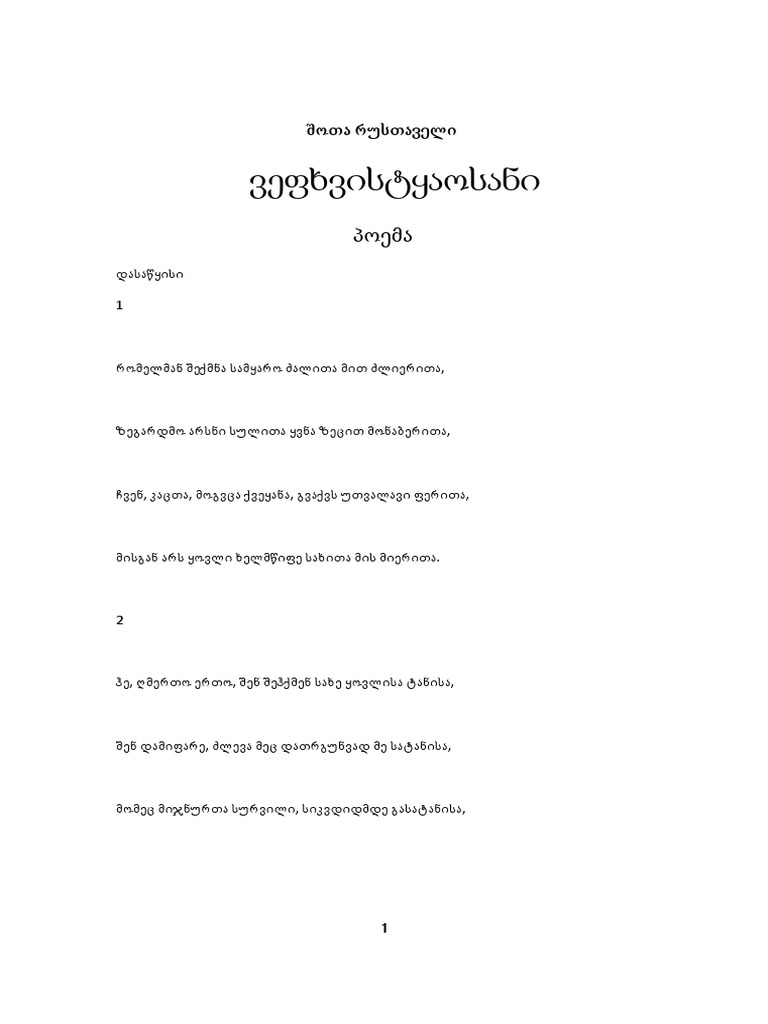 შოთა რუსთაველი

ვეფხვისტყაოსანი

პოემა

დასაწყისი

1

რომელმან შექმნა სამყარო ძალითა მით ძლიერითა,

ზეგარდმო არსნი სულითა ყვნა ზეცით მონაბერითა,

ჩვენ, კაცთა, მოგვცა ქვეყანა, გვაქვს უთვალავი ფერითა,

მისგან არს ყოვლი ხელმწიფე სახითა მის მიერითა.

2

ჰე, ღმერთო ერთო, შენ შეჰქმენ სახე ყოვლისა ტანისა,

შენ დამიფარე, ძლევა მეც დათრგუნვად მე სატანისა,

მომეც მიჯნურთა სურვილი, სიკვდიდმდე გასატანისა,

1